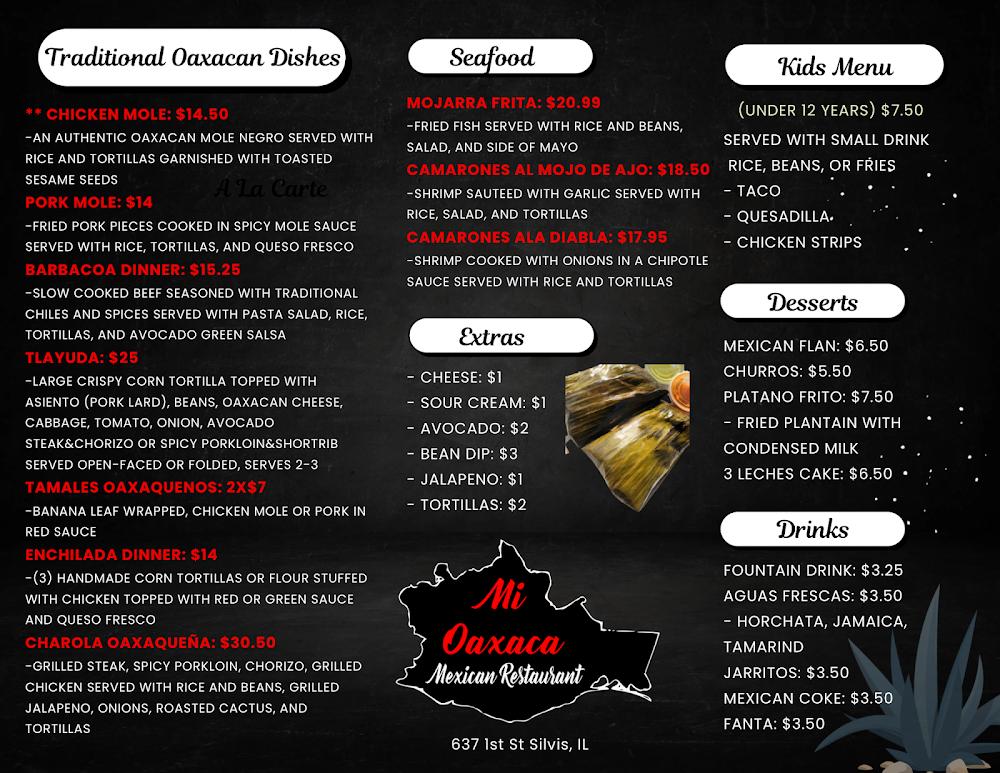 Traditional Oaxacan Dishes

** CHICKEN MOLE: $14.50

-AN AUTHENTIC OAXACAN MOLE NEGRO SERVED WITH RICE AND TORTILLAS GARNISHED WITH TOASTED SESAME SEEDS

A La Carte

PORK MOLE: $14

-FRIED PORK PIECES COOKED IN SPICY MOLE SAUCE SERVED WITH RICE, TORTILLAS, AND QUESO FRESCO

BARBACOA DINNER: $15.25

-SLOW COOKED BEEF SEASONED WITH TRADITIONAL CHILES AND SPICES SERVED WITH PASTA SALAD, RICE, TORTILLAS, AND AVOCADO GREEN SALSA

TLAYUDA: $25

-LARGE CRISPY CORN TORTILLA TOPPED WITH ASIENTO (PORK LARD), BEANS, OAXACAN CHEESE, CABBAGE, TOMATO, ONION, AVOCADO STEAK&CHORIZO OR SPICY PORKLOIN&SHORTRIB SERVED OPEN-FACED OR FOLDED, SERVES 2-3

TAMALES OAXAQUENOS: 2X$7

-BANANA LEAF WRAPPED, CHICKEN MOLE OR PORK IN RED SAUCE

ENCHILADA DINNER: $14

-(3) HANDMADE CORN TORTILLAS OR FLOUR STUFFED WITH CHICKEN TOPPED WITH RED OR GREEN SAUCE AND QUESO FRESCO

CHAROLA OAXAQUEÑA: $30.50

-GRILLED STEAK, SPICY PORKLOIN, CHORIZO, GRILLED CHICKEN SERVED WITH RICE AND BEANS, GRILLED JALAPENO, ONIONS, ROASTED CACTUS, AND TORTILLAS

Seafood

MOJARRA FRITA: $20.99

-FRIED FISH SERVED WITH RICE AND BEANS, SALAD, AND SIDE OF MAYO

CAMARONES AL MOJO DE AJO: $18.50

-SHRIMP SAUTEED WITH GARLIC SERVED WITH RICE, SALAD, AND TORTILLAS

CAMARONES ALA DIABLA: $17.95

-SHRIMP COOKED WITH ONIONS IN A CHIPOTLE SAUCE SERVED WITH RICE AND TORTILLAS

Extras

- CHEESE: $1
- SOUR CREAM: $1
- AVOCADO: $2
- BEAN DIP: $3
- JALAPENO: $1
- TORTILLAS: $2

Mi Oaxaca
Mexican Restaurant

637 1st St Silvis, IL

Kids Menu

(UNDER 12 YEARS) $7.50

SERVED WITH SMALL DRINK
RICE, BEANS, OR FRIES
- TACO
- QUESADILLA
- CHICKEN STRIPS

Desserts

MEXICAN FLAN: $6.50
CHURROS: $5.50
PLATANO FRITO: $7.50
- FRIED PLANTAIN WITH CONDENSED MILK
3 LECHES CAKE: $6.50

Drinks

FOUNTAIN DRINK: $3.25
AGUAS FRESCAS: $3.50
- HORCHATA, JAMAICA, TAMARIND
JARRITOS: $3.50
MEXICAN COKE: $3.50
FANTA: $3.50